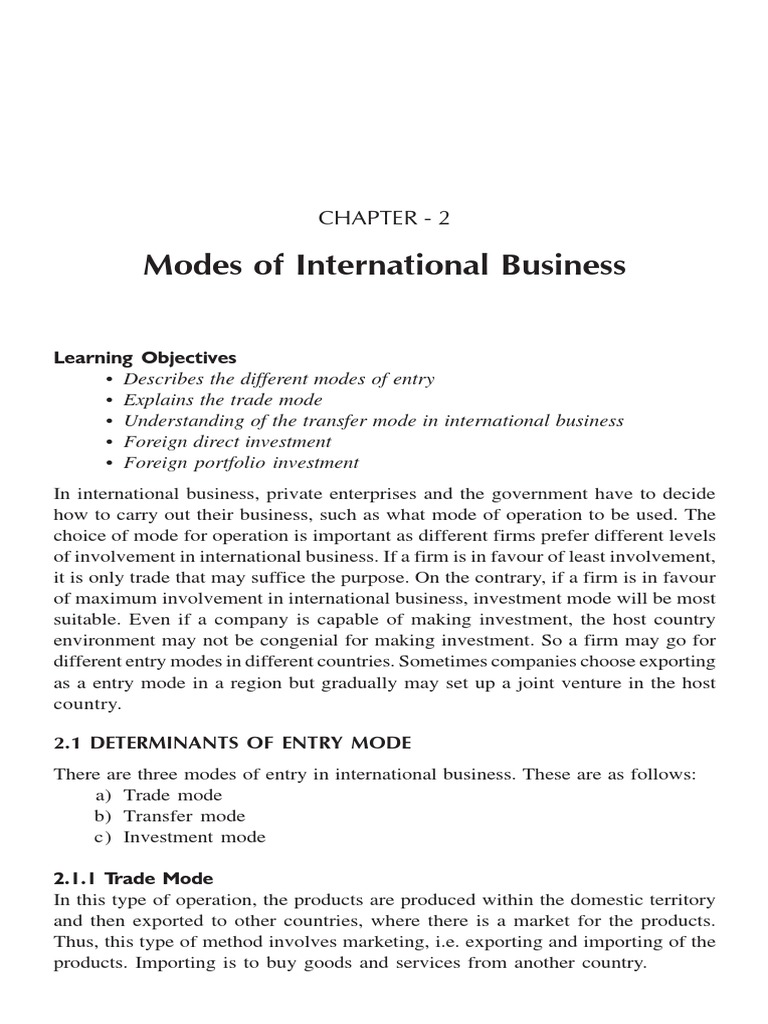 CHAPTER - 2

Modes of International Business

Learning Objectives
• Describes the different modes of entry
• Explains the trade mode
• Understanding of the transfer mode in international business
• Foreign direct investment
• Foreign portfolio investment

In international business, private enterprises and the government have to decide how to carry out their business, such as what mode of operation to be used. The choice of mode for operation is important as different firms prefer different levels of involvement in international business. If a firm is in favour of least involvement, it is only trade that may suffice the purpose. On the contrary, if a firm is in favour of maximum involvement in international business, investment mode will be most suitable. Even if a company is capable of making investment, the host country environment may not be congenial for making investment. So a firm may go for different entry modes in different countries. Sometimes companies choose exporting as a entry mode in a region but gradually may set up a joint venture in the host country.

2.1 DETERMINANTS OF ENTRY MODE

There are three modes of entry in international business. These are as follows:
a) Trade mode
b) Transfer mode
c) Investment mode

2.1.1 Trade Mode
In this type of operation, the products are produced within the domestic territory and then exported to other countries, where there is a market for the products. Thus, this type of method involves marketing, i.e. exporting and importing of the products. Importing is to buy goods and services from another country.